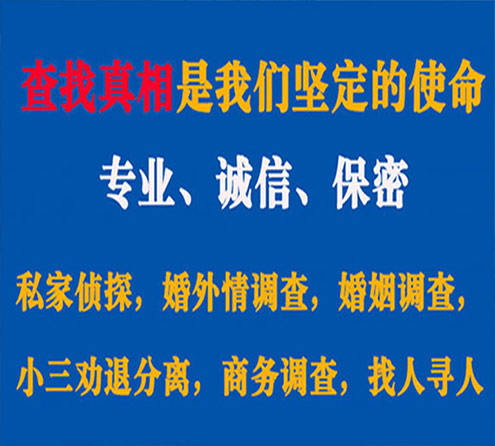 查找真相是我们坚定的使命

专业、诚信、保密

私家侦探，婚外情调查，婚姻调查，

小三劝退分离，商务调查，找人寻人